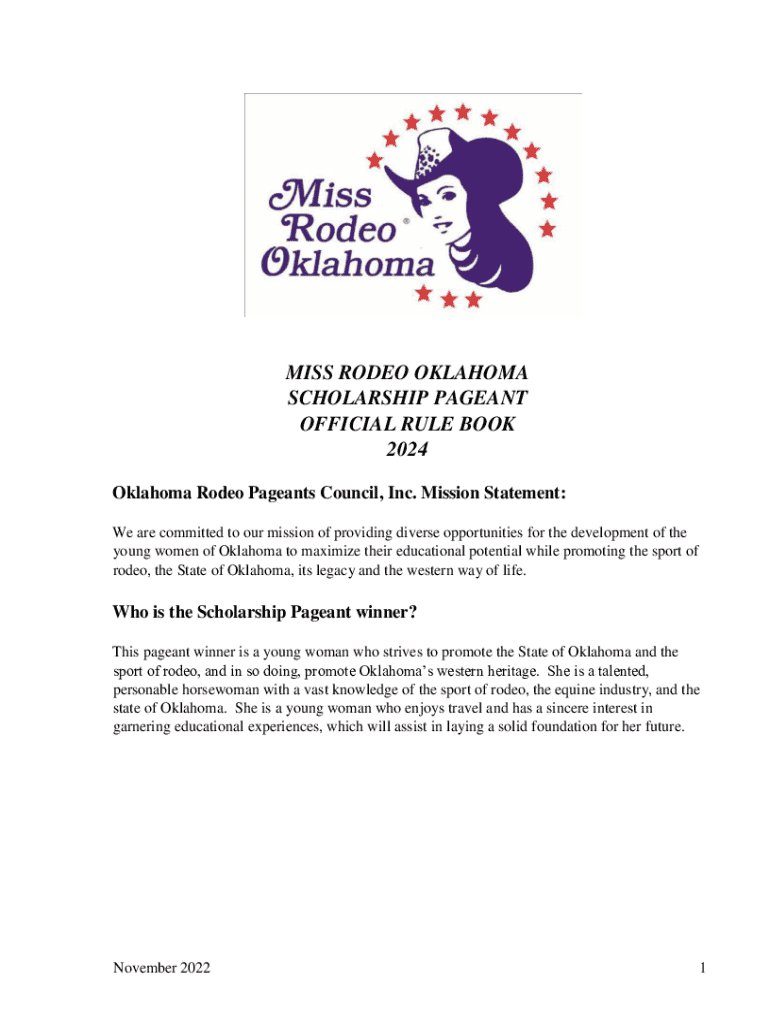 Miss Rodeo® Oklahoma

MISS RODEO OKLAHOMA
SCHOLARSHIP PAGEANT
OFFICIAL RULE BOOK
2024

Oklahoma Rodeo Pageants Council, Inc. Mission Statement:

We are committed to our mission of providing diverse opportunities for the development of the young women of Oklahoma to maximize their educational potential while promoting the sport of rodeo, the State of Oklahoma, its legacy and the western way of life.

Who is the Scholarship Pageant winner?

This pageant winner is a young woman who strives to promote the State of Oklahoma and the sport of rodeo, and in so doing, promote Oklahoma's western heritage. She is a talented, personable horsewoman with a vast knowledge of the sport of rodeo, the equine industry, and the state of Oklahoma. She is a young woman who enjoys travel and has a sincere interest in garnering educational experiences, which will assist in laying a solid foundation for her future.

November 2022

1